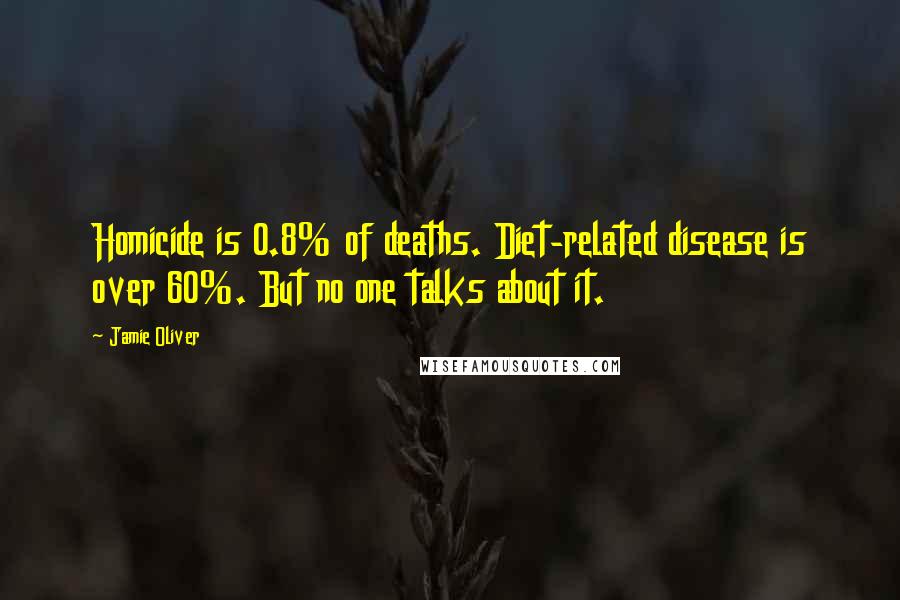 Homicide is 0.8% of deaths. Diet-related disease is over 60%. But no one talks about it.

- Jamie Oliver

WISEFAMOUSQUOTES.COM